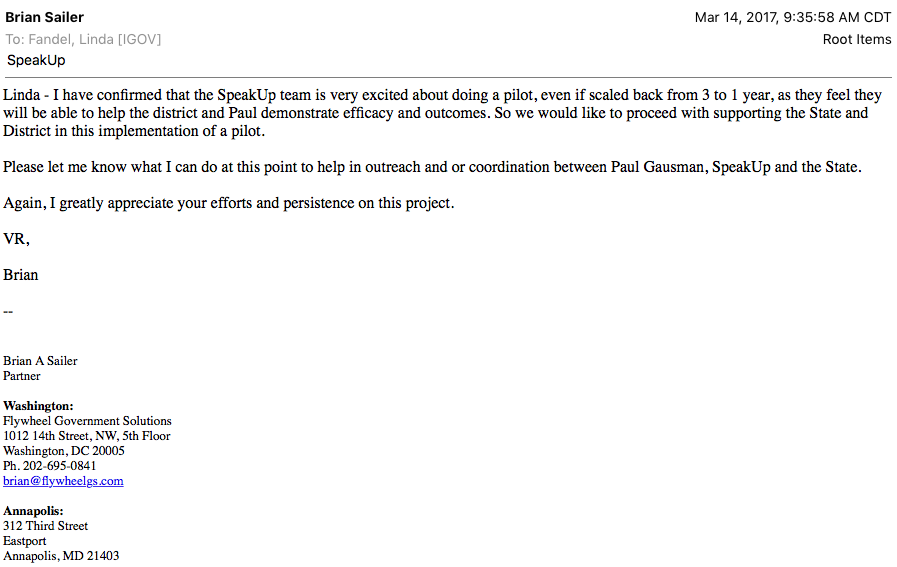 Brian Sailer
Mar 14, 2017, 9:35:58 AM CDT
To: Fandel, Linda [IGOV]
Root Items
SpeakUp

Linda - I have confirmed that the SpeakUp team is very excited about doing a pilot, even if scaled back from 3 to 1 year, as they feel they will be able to help the district and Paul demonstrate efficacy and outcomes. So we would like to proceed with supporting the State and District in this implementation of a pilot.

Please let me know what I can do at this point to help in outreach and or coordination between Paul Gausman, SpeakUp and the State.

Again, I greatly appreciate your efforts and persistence on this project.

VR,

Brian

--

Brian A Sailer
Partner

Washington:
Flywheel Government Solutions
1012 14th Street, NW, 5th Floor
Washington, DC 20005
Ph. 202-695-0841
brian@flywheelgs.com

Annapolis:
312 Third Street
Eastport
Annapolis, MD 21403